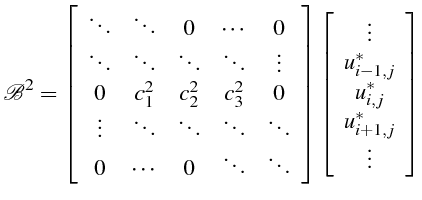 $$\mathscr{B}^2 = \begin{bmatrix} \ddots & \ddots & 0 & \cdots & 0 \\ \ddots & \ddots & \ddots & \ddots & \vdots \\ 0 & c_1^2 & c_2^2 & c_3^2 & 0 \\ \vdots & \ddots & \ddots & \ddots & \ddots \\ 0 & \cdots & 0 & \ddots & \ddots \end{bmatrix} \begin{bmatrix} \vdots \\ u_{i-1,j}^* \\ u_{i,j}^* \\ u_{i+1,j}^* \\ \vdots \end{bmatrix}$$